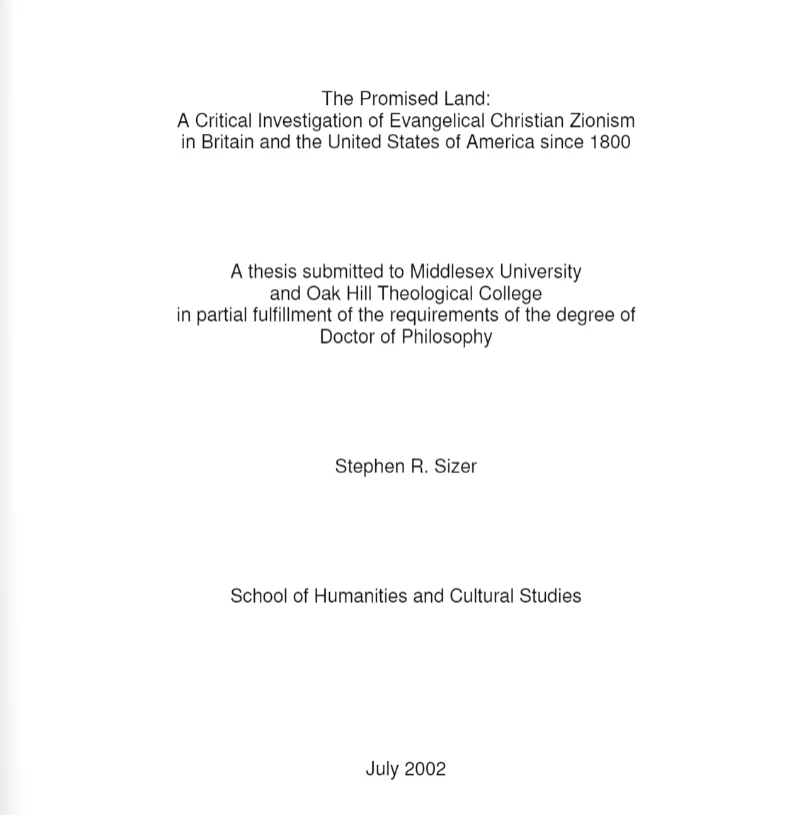 The Promised Land:
A Critical Investigation of Evangelical Christian Zionism in Britain and the United States of America since 1800

A thesis submitted to Middlesex University and Oak Hill Theological College in partial fulfillment of the requirements of the degree of Doctor of Philosophy

Stephen R. Sizer

School of Humanities and Cultural Studies

July 2002